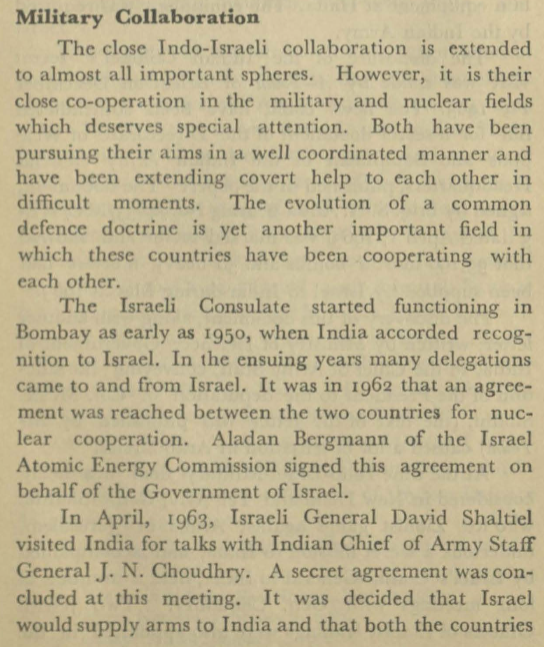 Military Collaboration

The close Indo-Israeli collaboration is extended to almost all important spheres. However, it is their close co-operation in the military and nuclear fields which deserves special attention. Both have been pursuing their aims in a well coordinated manner and have been extending covert help to each other in difficult moments. The evolution of a common defence doctrine is yet another important field in which these countries have been cooperating with each other.

The Israeli Consulate started functioning in Bombay as early as 1950, when India accorded recognition to Israel. In the ensuing years many delegations came to and from Israel. It was in 1962 that an agreement was reached between the two countries for nuclear cooperation. Aladan Bergmann of the Israel Atomic Energy Commission signed this agreement on behalf of the Government of Israel.

In April, 1963, Israeli General David Shaltiel visited India for talks with Indian Chief of Army Staff General J. N. Choudhry. A secret agreement was concluded at this meeting. It was decided that Israel would supply arms to India and that both the countries